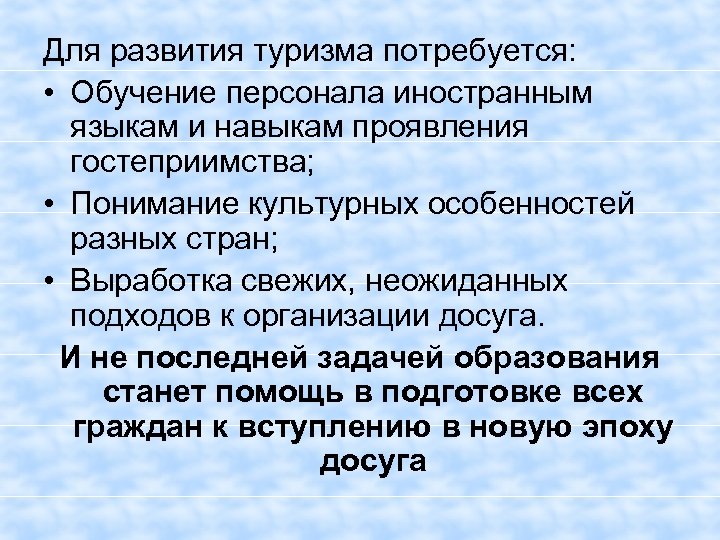 Для развития туризма потребуется:
• Обучение персонала иностранным языкам и навыкам проявления гостеприимства;
• Понимание культурных особенностей разных стран;
• Выработка свежих, неожиданных подходов к организации досуга.

И не последней задачей образования станет помощь в подготовке всех граждан к вступлению в новую эпоху досуга